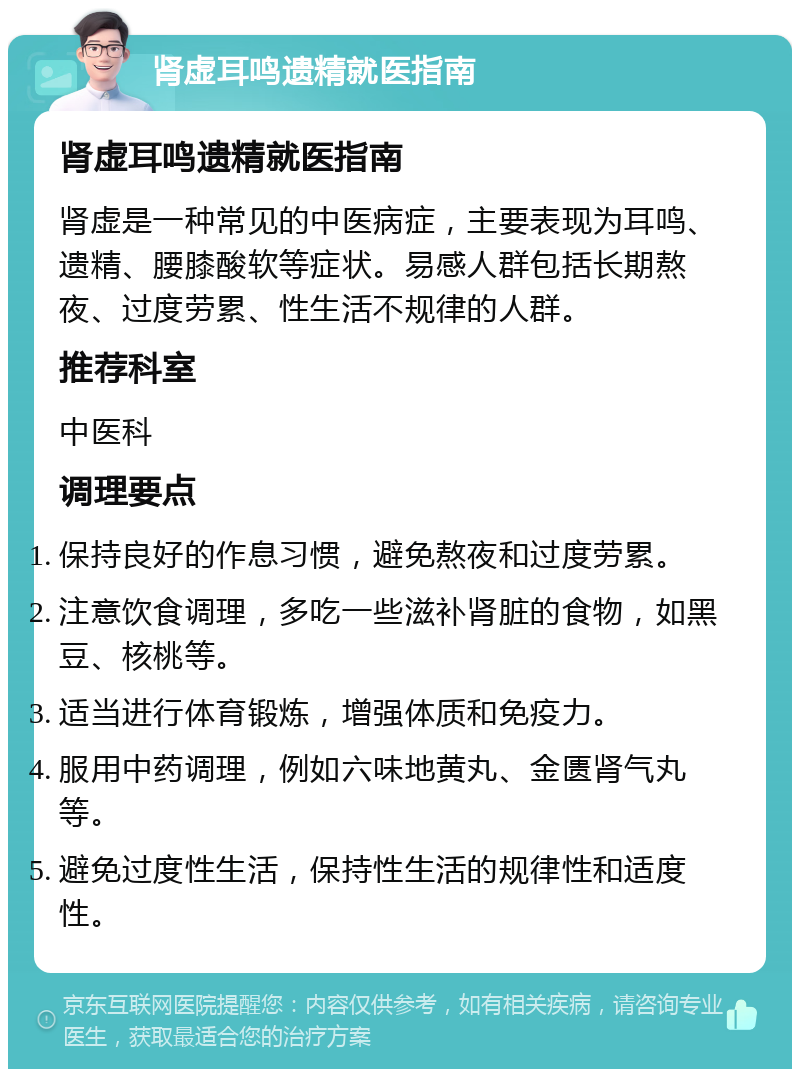 肾虚耳鸣遗精就医指南

肾虚耳鸣遗精就医指南

肾虚是一种常见的中医病症，主要表现为耳鸣、遗精、腰膝酸软等症状。易感人群包括长期熬夜、过度劳累、性生活不规律的人群。

推荐科室

中医科

调理要点

1. 保持良好的作息习惯，避免熬夜和过度劳累。
2. 注意饮食调理，多吃一些滋补肾脏的食物，如黑豆、核桃等。
3. 适当进行体育锻炼，增强体质和免疫力。
4. 服用中药调理，例如六味地黄丸、金匮肾气丸等。
5. 避免过度性生活，保持性生活的规律性和适度性。

京东互联网医院提醒您：内容仅供参考，如有相关疾病，请咨询专业医生，获取最适合您的治疗方案